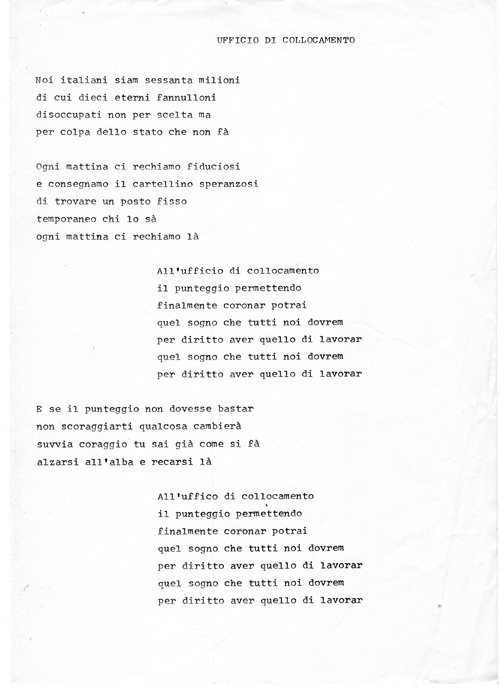 UFFICIO DI COLLOCAMENTO

Noi italiani siam sessanta milioni
di cui dieci eterni fannulloni
disoccupati non per scelta ma
per colpa dello stato che non fà

Ogni mattina ci rechiamo fiduciosi
e consegnamo il cartellino speranzosi
di trovare un posto fisso
temporaneo chi lo sà
ogni mattina ci rechiamo là

All'ufficio di collocamento
il punteggio permettendo
finalmente coronar potrai
quel sogno che tutti noi dovrem
per diritto aver quello di lavorar
quel sogno che tutti noi dovrem
per diritto aver quello di lavorar

E se il punteggio non dovesse bastar
non scoraggiarti qualcosa cambierà
suvvia coraggio tu sai già come si fà
alzarsi all'alba e recarsi là

All'uffico di collocamento
il punteggio permettendo
finalmente coronar potrai
quel sogno che tutti noi dovrem
per diritto aver quello di lavorar
quel sogno che tutti noi dovrem
per diritto aver quello di lavorar